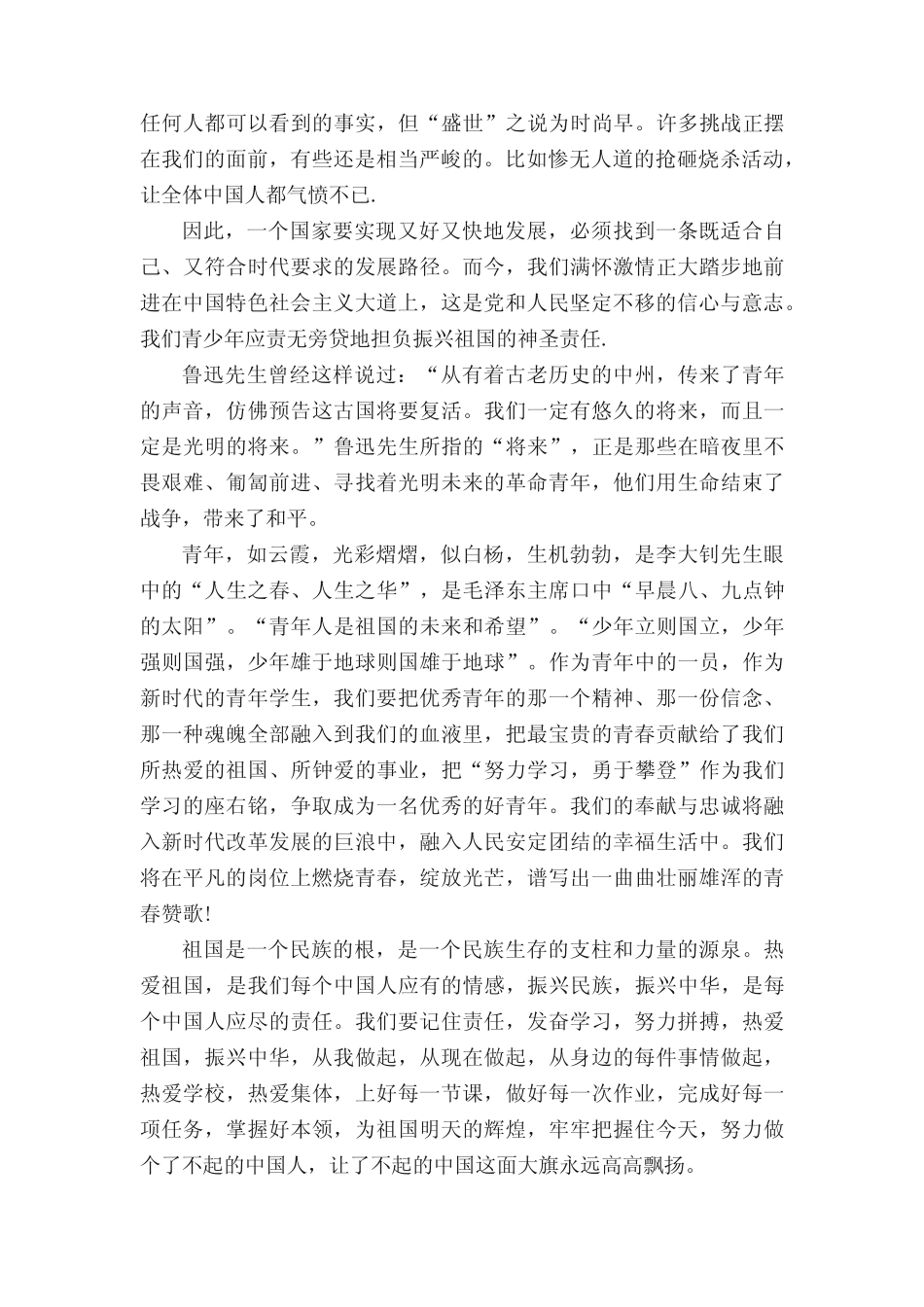 任何人都可以看到的事实，但“盛世”之说为时尚早。许多挑战正摆在我们的面前，有些还是相当严峻的。比如惨无人道的抢砸烧杀活动，让全体中国人都气愤不已.

因此，一个国家要实现又好又快地发展，必须找到一条既适合自己、又符合时代要求的发展路径。而今，我们满怀激情正大踏步地前进在中国特色社会主义大道上，这是党和人民坚定不移的信心与意志。我们青少年应责无旁贷地担负振兴祖国的神圣责任.

鲁迅先生曾经这样说过：“从有着古老历史的中州，传来了青年的声音，仿佛预告这古国将要复活。我们一定有悠久的将来，而且一定是光明的将来。”鲁迅先生所指的“将来”，正是那些在暗夜里不畏艰难、匍匐前进、寻找着光明未来的革命青年，他们用生命结束了战争，带来了和平。

青年，如云霞，光彩熠熠，似白杨，生机勃勃，是李大钊先生眼中的“人生之春、人生之华”，是毛泽东主席口中“早晨八、九点钟的太阳”。“青年人是祖国的未来和希望”。“少年立则国立，少年强则国强，少年雄于地球则国雄于地球”。作为青年中的一员，作为新时代的青年学生，我们要把优秀青年的那一个精神、那一份信念、那一种魂魄全部融入到我们的血液里，把最宝贵的青春贡献给了我们所热爱的祖国、所钟爱的事业，把“努力学习，勇于攀登”作为我们学习的座右铭，争取成为一名优秀的好青年。我们的奉献与忠诚将融入新时代改革发展的巨浪中，融入人民安定团结的幸福生活中。我们将在平凡的岗位上燃烧青春，绽放光芒，谱写出一曲曲壮丽雄浑的青春赞歌!

祖国是一个民族的根，是一个民族生存的支柱和力量的源泉。热爱祖国，是我们每个中国人应有的情感，振兴民族，振兴中华，是每个中国人应尽的责任。我们要记住责任，发奋学习，努力拼搏，热爱祖国，振兴中华，从我做起，从现在做起，从身边的每件事情做起，热爱学校，热爱集体，上好每一节课，做好每一次作业，完成好每一项任务，掌握好本领，为祖国明天的辉煌，牢牢把握住今天，努力做个了不起的中国人，让了不起的中国这面大旗永远高高飘扬。